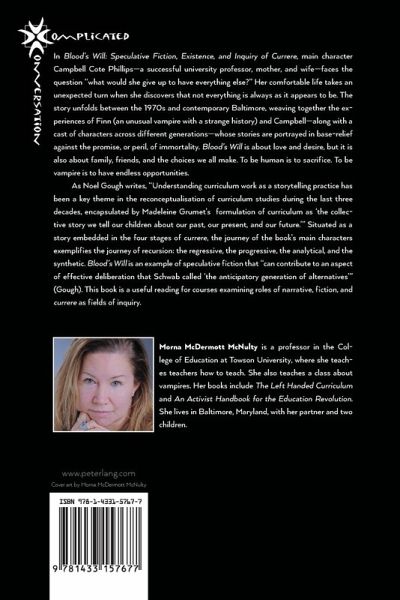 COMPLICATED CONVERSATION

In Blood's Will: Speculative Fiction, Existence, and Inquiry of Currere, main character Campbell Cote Phillips—a successful university professor, mother, and wife—faces the question "what would she give up to have everything else?" Her comfortable life takes an unexpected turn when she discovers that not everything is always as it appears to be. The story unfolds between the 1970s and contemporary Baltimore, weaving together the experiences of Finn (an unusual vampire with a strange history) and Campbell—along with a cast of characters across different generations—whose stories are portrayed in base-relief against the promise, or peril, of immortality. Blood's Will is about love and desire, but it is also about family, friends, and the choices we all make. To be human is to sacrifice. To be vampire is to have endless opportunities.

As Noel Gough writes, "Understanding curriculum work as a storytelling practice has been a key theme in the reconceptualisation of curriculum studies during the last three decades, encapsulated by Madeleine Grumet's formulation of curriculum as 'the collective story we tell our children about our past, our present, and our future.'" Situated as a story embedded in the four stages of currere, the journey of the book's main characters exemplifies the journey of recursion: the regressive, the progressive, the analytical, and the synthetic. Blood's Will is an example of speculative fiction that "can contribute to an aspect of effective deliberation that Schwab called 'the anticipatory generation of alternatives'" (Gough). This book is a useful reading for courses examining roles of narrative, fiction, and currere as fields of inquiry.

Morna McDermott McNulty is a professor in the College of Education at Towson University, where she teaches teachers how to teach. She also teaches a class about vampires. Her books include The Left Handed Curriculum and An Activist Handbook for the Education Revolution. She lives in Baltimore, Maryland, with her partner and two children.

www.peterlang.com
Cover art by Morna McDermott McNulty

ISBN 978-1-4331-5767-7

9 781433 157677